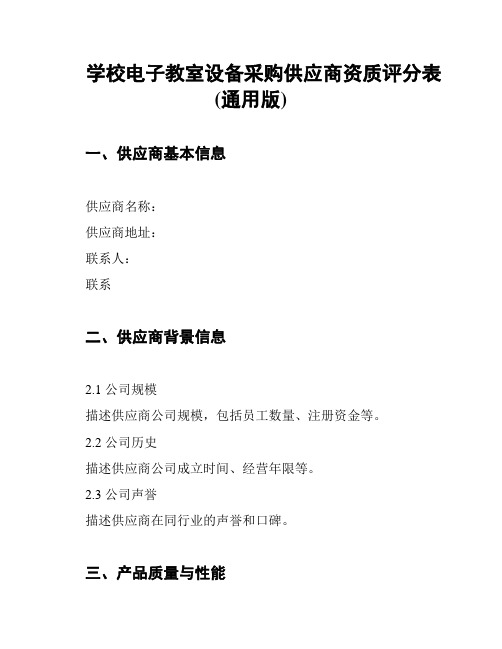 学校电子教室设备采购供应商资质评分表(通用版)

一、供应商基本信息

供应商名称：

供应商地址：

联系人：

联系

二、供应商背景信息

2.1 公司规模

描述供应商公司规模，包括员工数量、注册资金等。

2.2 公司历史

描述供应商公司成立时间、经营年限等。

2.3 公司声誉

描述供应商在同行业的声誉和口碑。

三、产品质量与性能